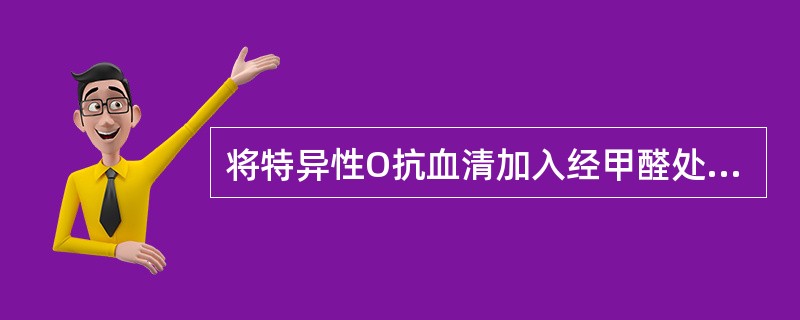 将特异性O抗血清加入经甲醛处...